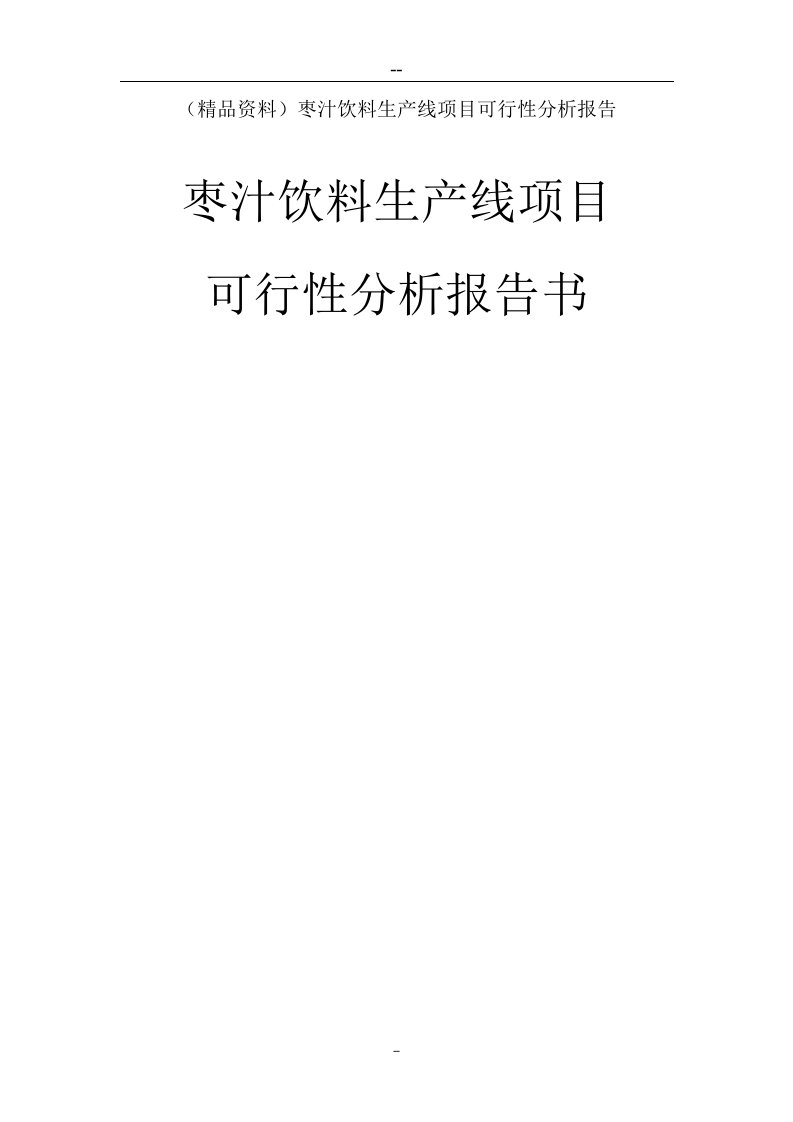 --

（精品资料）枣汁饮料生产线项目可行性分析报告

枣汁饮料生产线项目

可行性分析报告书

-